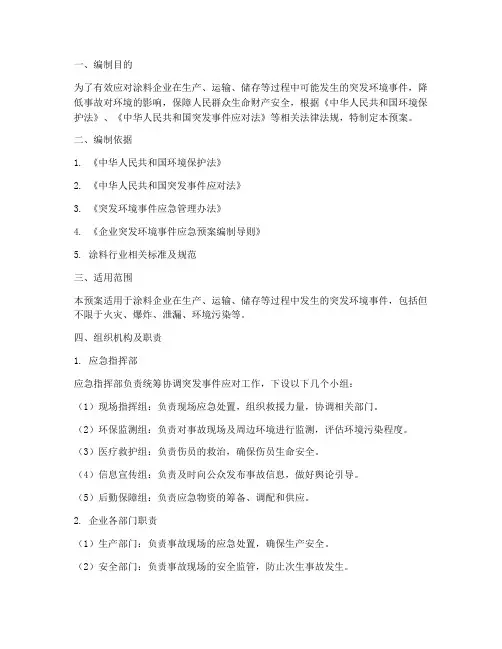 一、编制目的

为了有效应对涂料企业在生产、运输、储存等过程中可能发生的突发环境事件，降低事故对环境的影响，保障人民群众生命财产安全，根据《中华人民共和国环境保护法》、《中华人民共和国突发事件应对法》等相关法律法规，特制定本预案。

二、编制依据

1. 《中华人民共和国环境保护法》

2. 《中华人民共和国突发事件应对法》

3. 《突发环境事件应急管理办法》

4. 《企业突发环境事件应急预案编制导则》

5. 涂料行业相关标准及规范

三、适用范围

本预案适用于涂料企业在生产、运输、储存等过程中发生的突发环境事件，包括但不限于火灾、爆炸、泄漏、环境污染等。

四、组织机构及职责

1. 应急指挥部

应急指挥部负责统筹协调突发事件应对工作，下设以下几个小组：

（1）现场指挥组：负责现场应急处置，组织救援力量，协调相关部门。

（2）环保监测组：负责对事故现场及周边环境进行监测，评估环境污染程度。

（3）医疗救护组：负责伤员的救治，确保伤员生命安全。

（4）信息宣传组：负责及时向公众发布事故信息，做好舆论引导。

（5）后勤保障组：负责应急物资的筹备、调配和供应。

2. 企业各部门职责

（1）生产部门：负责事故现场的应急处置，确保生产安全。

（2）安全部门：负责事故现场的安全监管，防止次生事故发生。